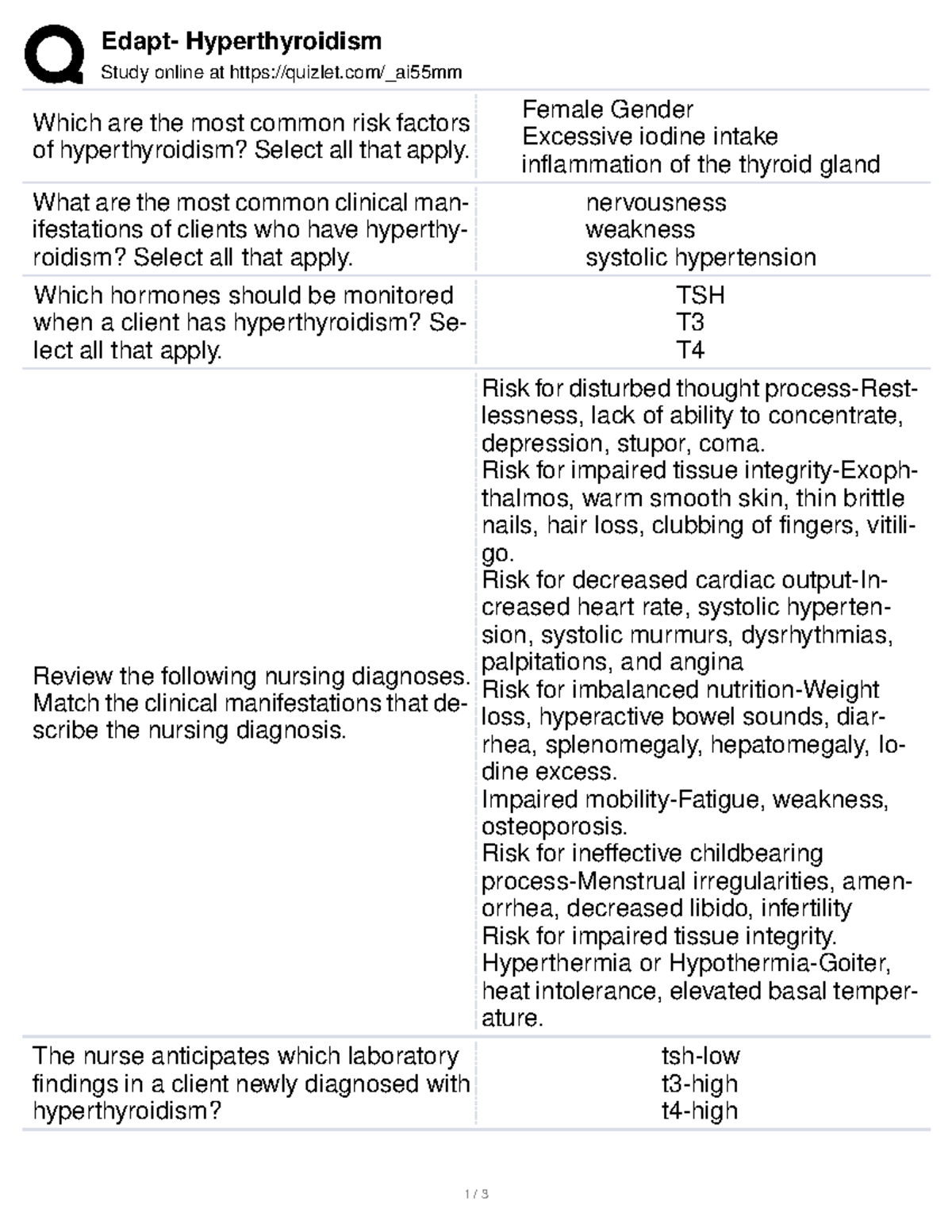 Edapt- Hyperthyroidism
Study online at https://quizlet.com/_ai55mm

| | |
|---|---|
| Which are the most common risk factors of hyperthyroidism? Select all that apply. | Female Gender<br>Excessive iodine intake<br>inflammation of the thyroid gland |
| What are the most common clinical manifestations of clients who have hyperthyroidism? Select all that apply. | nervousness<br>weakness<br>systolic hypertension |
| Which hormones should be monitored when a client has hyperthyroidism? Select all that apply. | TSH<br>T3<br>T4 |
| Review the following nursing diagnoses. Match the clinical manifestations that describe the nursing diagnosis. | Risk for disturbed thought process-Restlessness, lack of ability to concentrate, depression, stupor, coma.<br>Risk for impaired tissue integrity-Exophthalmos, warm smooth skin, thin brittle nails, hair loss, clubbing of fingers, vitiligo.<br>Risk for decreased cardiac output-Increased heart rate, systolic hypertension, systolic murmurs, dysrhythmias, palpitations, and angina<br>Risk for imbalanced nutrition-Weight loss, hyperactive bowel sounds, diarrhea, splenomegaly, hepatomegaly, Iodine excess.<br>Impaired mobility-Fatigue, weakness, osteoporosis.<br>Risk for ineffective childbearing process-Menstrual irregularities, amenorrhea, decreased libido, infertility<br>Risk for impaired tissue integrity.<br>Hyperthermia or Hypothermia-Goiter, heat intolerance, elevated basal temperature. |
| The nurse anticipates which laboratory findings in a client newly diagnosed with hyperthyroidism? | tsh-low<br>t3-high<br>t4-high |

1 / 3